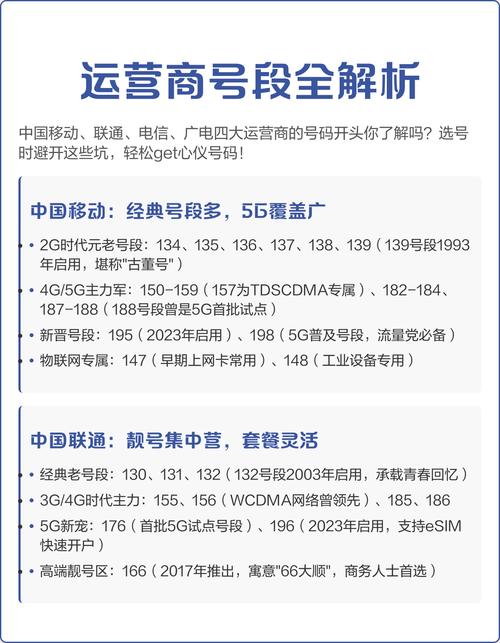 运营商号段全解析

中国移动、联通、电信、广电四大运营商的号码开头你了解吗？选号时避开这些坑，轻松get心仪号码！

中国移动：经典号段多，5G覆盖广

• 2G时代元老号段：134、135、136、137、138、139（139号段1993年启用，堪称"古董号"）
• 4G/5G主力军：150-159（157为TDSCDMA专属）、182-184、187-188（188号段曾是5G首批试点）
• 新晋号段：195（2023年启用）、198（5G普及号段，流量党必备）
• 物联网专属：147（早期上网卡常用）、148（工业设备专用）

中国联通：靓号集中营，套餐灵活

• 经典老号段：130、131、132（132号段2003年启用，承载青春回忆）
• 3G/4G时代主力：155、156（WCDMA网络曾领先）、185、186
• 5G新宠：176（首批5G试点号段）、196（2023年启用，支持eSIM快速开户）
• 高端靓号区：166（2017年推出，寓意"66大顺"，商务人士首选）